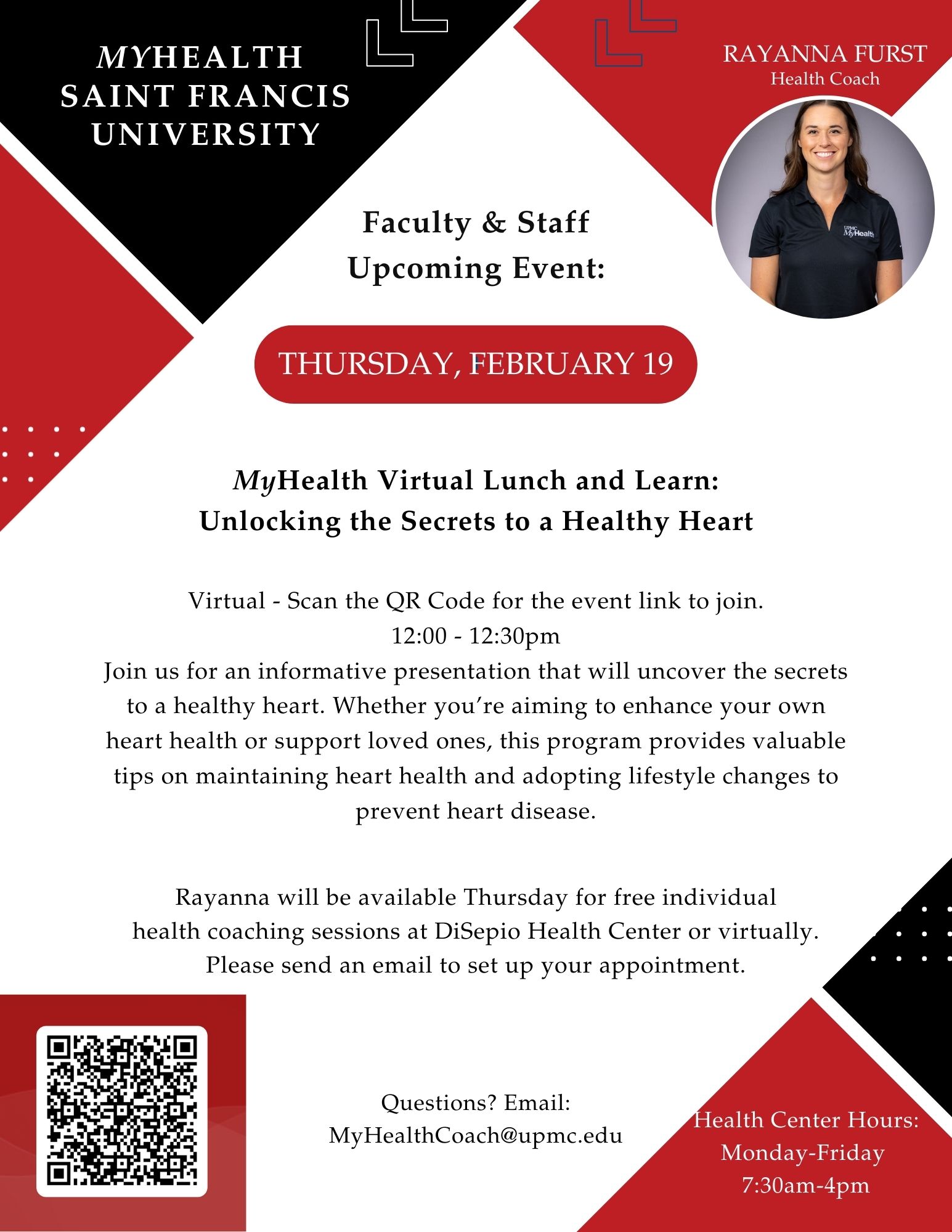 MYHEALTH
SAINT FRANCIS
UNIVERSITY

RAYANNA FURST
Health Coach

UPMC MyHealth

Faculty & Staff
Upcoming Event:

THURSDAY, FEBRUARY 19

MyHealth Virtual Lunch and Learn:
Unlocking the Secrets to a Healthy Heart

Virtual - Scan the QR Code for the event link to join.
12:00 - 12:30pm
Join us for an informative presentation that will uncover the secrets to a healthy heart. Whether you're aiming to enhance your own heart health or support loved ones, this program provides valuable tips on maintaining heart health and adopting lifestyle changes to prevent heart disease.

Rayanna will be available Thursday for free individual health coaching sessions at DiSepio Health Center or virtually. Please send an email to set up your appointment.

Questions? Email:
MyHealthCoach@upmc.edu

Health Center Hours:
Monday-Friday
7:30am-4pm